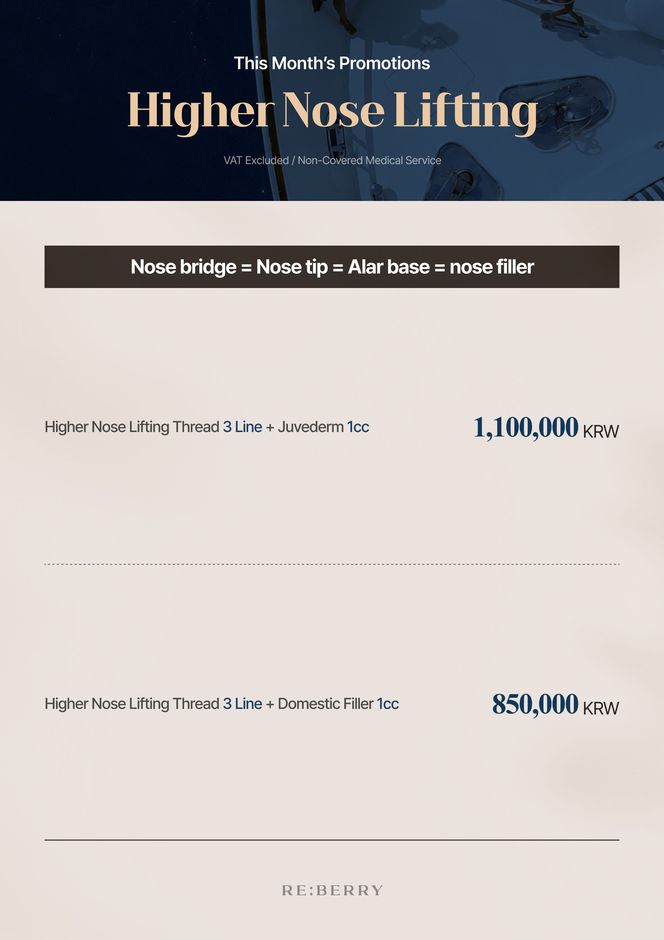 This Month's Promotions

Higher Nose Lifting

VAT Excluded / Non-Covered Medical Service

Nose bridge = Nose tip = Alar base = nose filler

Higher Nose Lifting Thread 3 Line + Juvederm 1cc

1,100,000 KRW

Higher Nose Lifting Thread 3 Line + Domestic Filler 1cc

850,000 KRW

RE:BERRY